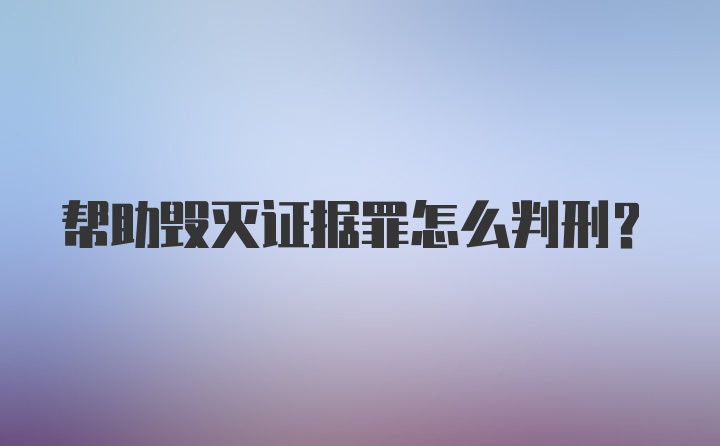 帮助毁灭证据罪怎么判刑？